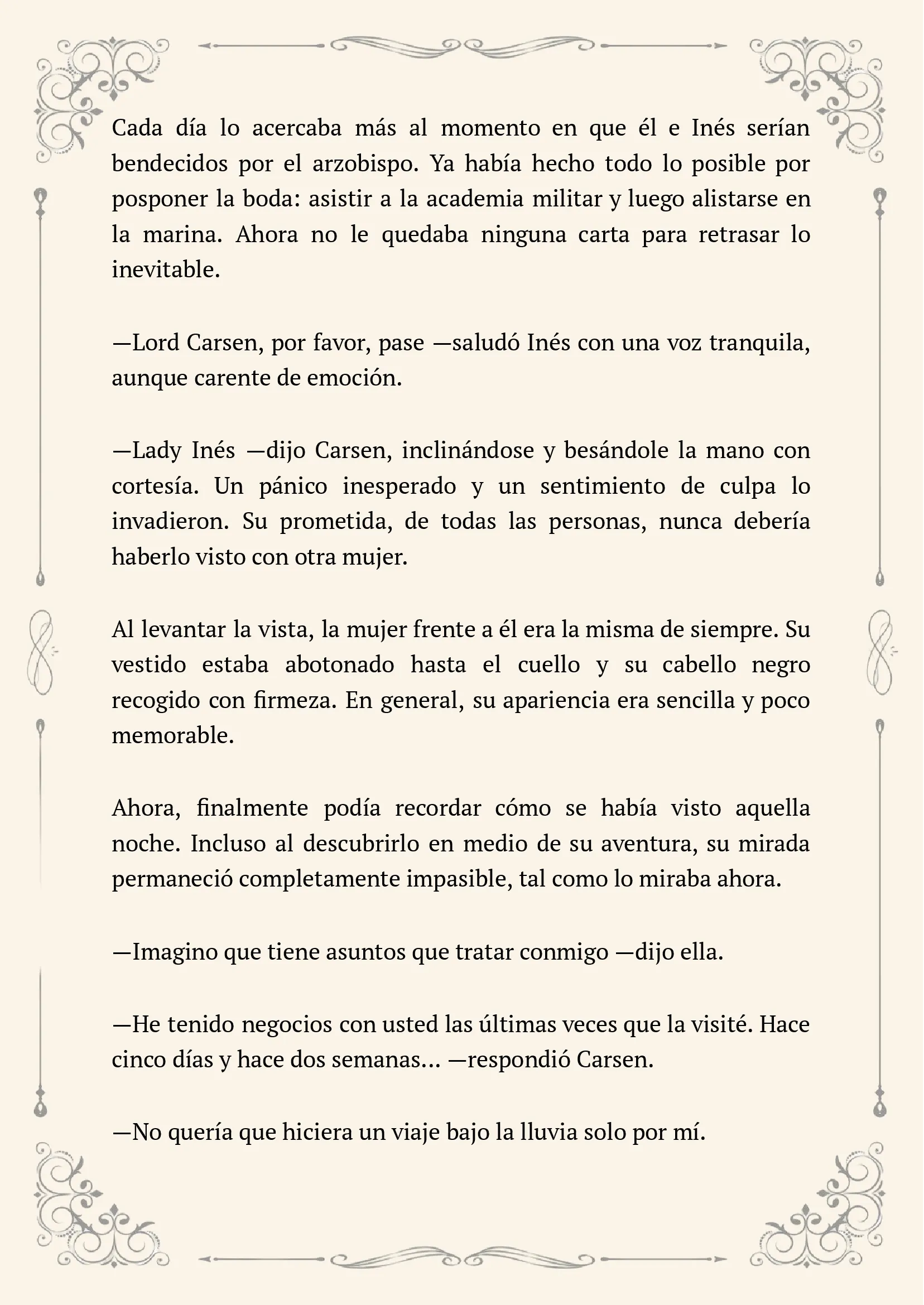 Cada día lo acercaba más al momento en que él e Inés serían bendecidos por el arzobispo. Ya había hecho todo lo posible por posponer la boda: asistir a la academia militar y luego alistarse en la marina. Ahora no le quedaba ninguna carta para retrasar lo inevitable.

—Lord Carsen, por favor, pase —saludó Inés con una voz tranquila, aunque carente de emoción.

—Lady Inés —dijo Carsen, inclinándose y besándole la mano con cortesía. Un pánico inesperado y un sentimiento de culpa lo invadieron. Su prometida, de todas las personas, nunca debería haberlo visto con otra mujer.

Al levantar la vista, la mujer frente a él era la misma de siempre. Su vestido estaba abotonado hasta el cuello y su cabello negro recogido con firmeza. En general, su apariencia era sencilla y poco memorable.

Ahora, finalmente podía recordar cómo se había visto aquella noche. Incluso al descubrirlo en medio de su aventura, su mirada permaneció completamente impasible, tal como lo miraba ahora.

—Imagino que tiene asuntos que tratar conmigo —dijo ella.

—He tenido negocios con usted las últimas veces que la visité. Hace cinco días y hace dos semanas… —respondió Carsen.

—No quería que hiciera un viaje bajo la lluvia solo por mí.